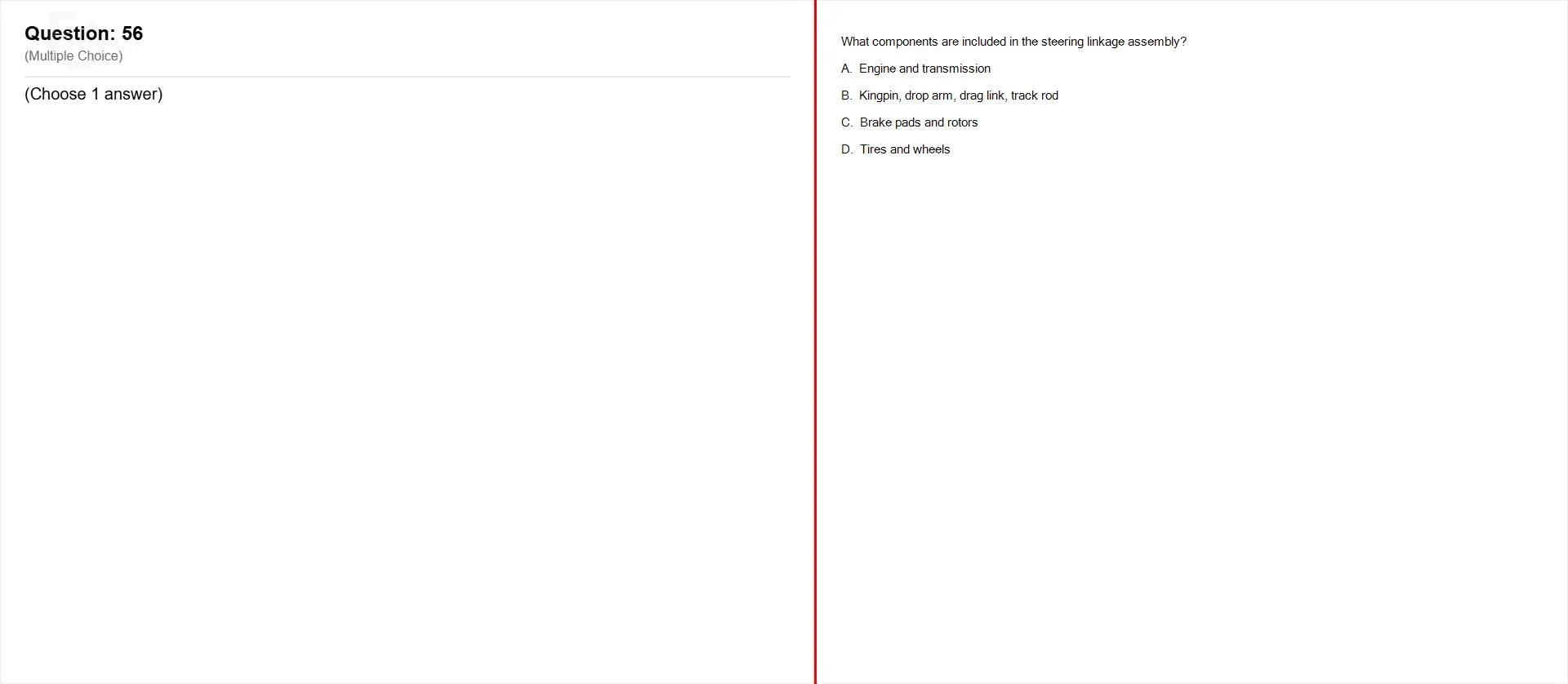 Question: 56
(Multiple Choice)

(Choose 1 answer)

What components are included in the steering linkage assembly?

A. Engine and transmission

B. Kingpin, drop arm, drag link, track rod

C. Brake pads and rotors

D. Tires and wheels